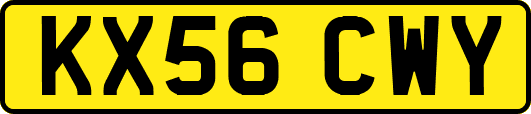 KX56 CWY